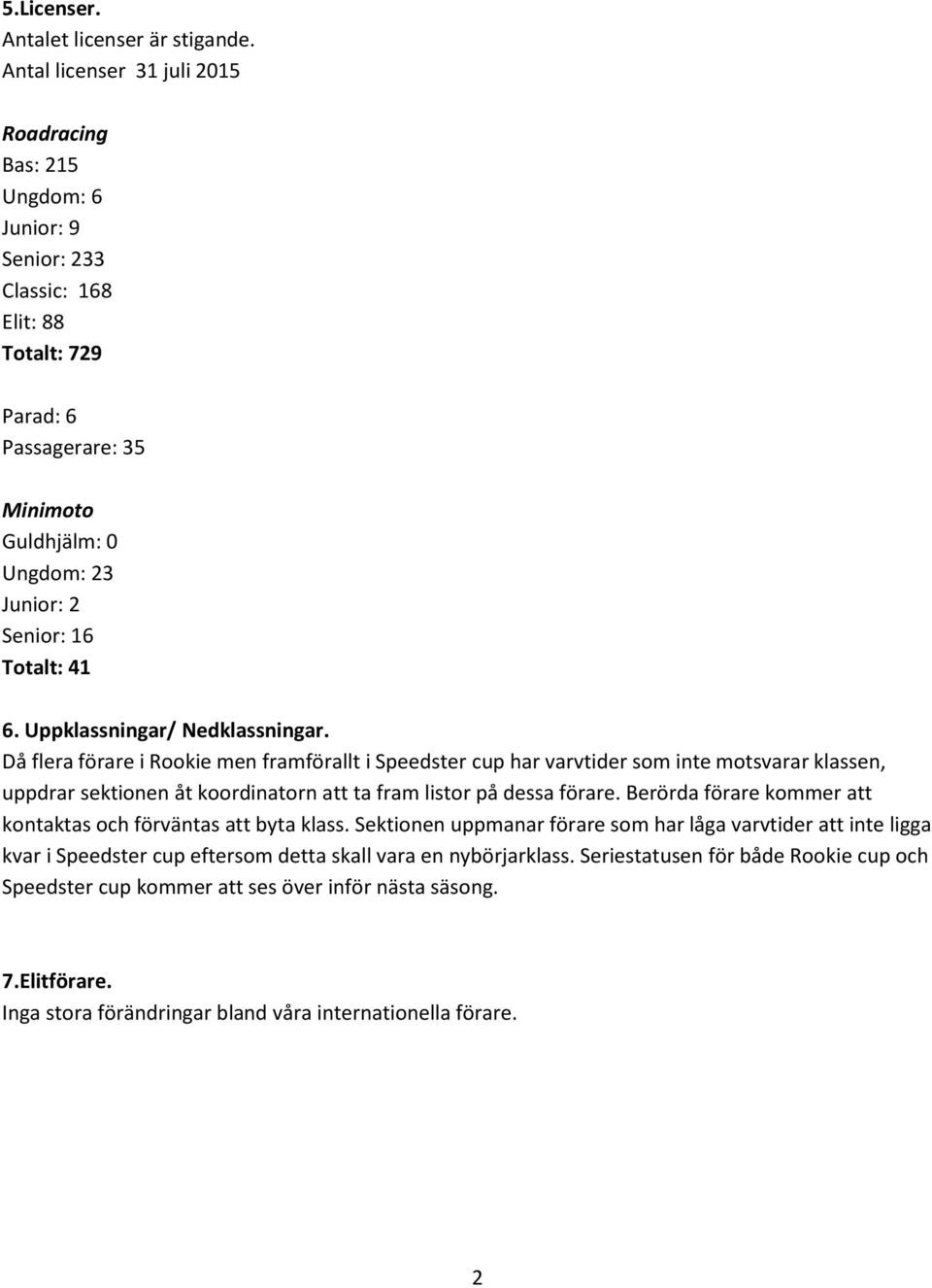 5.Licenser.
Antalet licenser är stigande.
Antal licenser 31 juli 2015

Roadracing
Bas: 215
Ungdom: 6
Junior: 9
Senior: 233
Classic: 168
Elit: 88
Totalt: 729

Parad: 6
Passagerare: 35

Minimoto
Guldhjälm: 0
Ungdom: 23
Junior: 2
Senior: 16
Totalt: 41

6. Uppklassningar/ Nedklassningar.
Då flera förare i Rookie men framförallt i Speedster cup har varvtider som inte motsvarar klassen, uppdrar sektionen åt koordinatorn att ta fram listor på dessa förare. Berörda förare kommer att kontaktas och förväntas att byta klass. Sektionen uppmanar förare som har låga varvtider att inte ligga kvar i Speedster cup eftersom detta skall vara en nybörjarklass. Seriestatusen för både Rookie cup och Speedster cup kommer att ses över inför nästa säsong.

7.Elitförare.
Inga stora förändringar bland våra internationella förare.

2